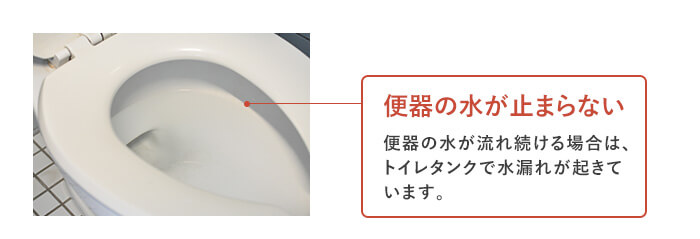 便器の水が止まらない

便器の水が流れ続ける場合は、トイレタンクで水漏れが起きています。